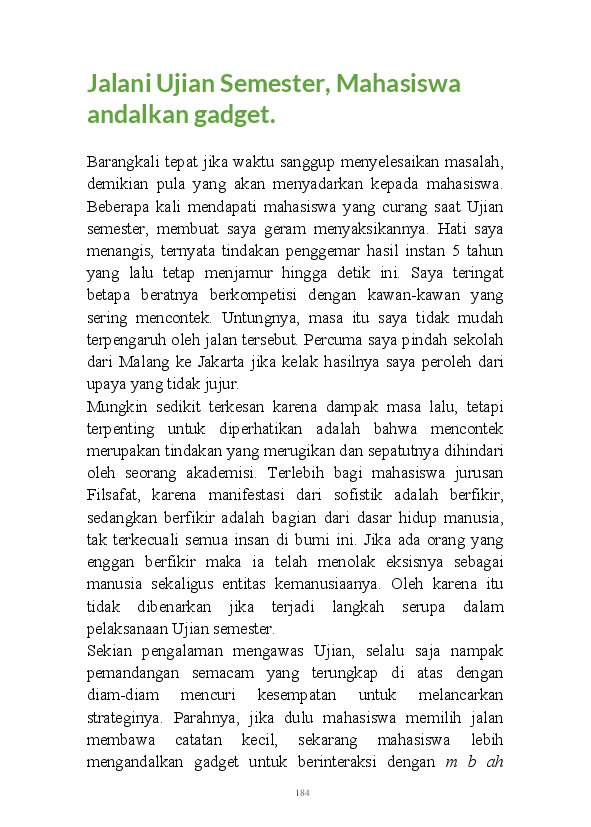 Jalani Ujian Semester, Mahasiswa andalkan gadget.

Barangkali tepat jika waktu sanggup menyelesaikan masalah, demikian pula yang akan menyadarkan kepada mahasiswa. Beberapa kali mendapati mahasiswa yang curang saat Ujian semester, membuat saya geram menyaksikannya. Hati saya menangis, ternyata tindakan penggemar hasil instan 5 tahun yang lalu tetap menjamur hingga detik ini. Saya teringat betapa beratnya berkompetisi dengan kawan-kawan yang sering mencontek. Untungnya, masa itu saya tidak mudah terpengaruh oleh jalan tersebut. Percuma saya pindah sekolah dari Malang ke Jakarta jika kelak hasilnya saya peroleh dari upaya yang tidak jujur.
Mungkin sedikit terkesan karena dampak masa lalu, tetapi terpenting untuk diperhatikan adalah bahwa mencontek merupakan tindakan yang merugikan dan sepatutnya dihindari oleh seorang akademisi. Terlebih bagi mahasiswa jurusan Filsafat, karena manifestasi dari sofistik adalah berfikir, sedangkan berfikir adalah bagian dari dasar hidup manusia, tak terkecuali semua insan di bumi ini. Jika ada orang yang enggan berfikir maka ia telah menolak eksisnya sebagai manusia sekaligus entitas kemanusiaanya. Oleh karena itu tidak dibenarkan jika terjadi langkah serupa dalam pelaksanaan Ujian semester.
Sekian pengalaman mengawas Ujian, selalu saja nampak pemandangan semacam yang terungkap di atas dengan diam-diam mencuri kesempatan untuk melancarkan strateginya. Parahnya, jika dulu mahasiswa memilih jalan membawa catatan kecil, sekarang mahasiswa lebih mengandalkan gadget untuk berinteraksi dengan m b ah

184